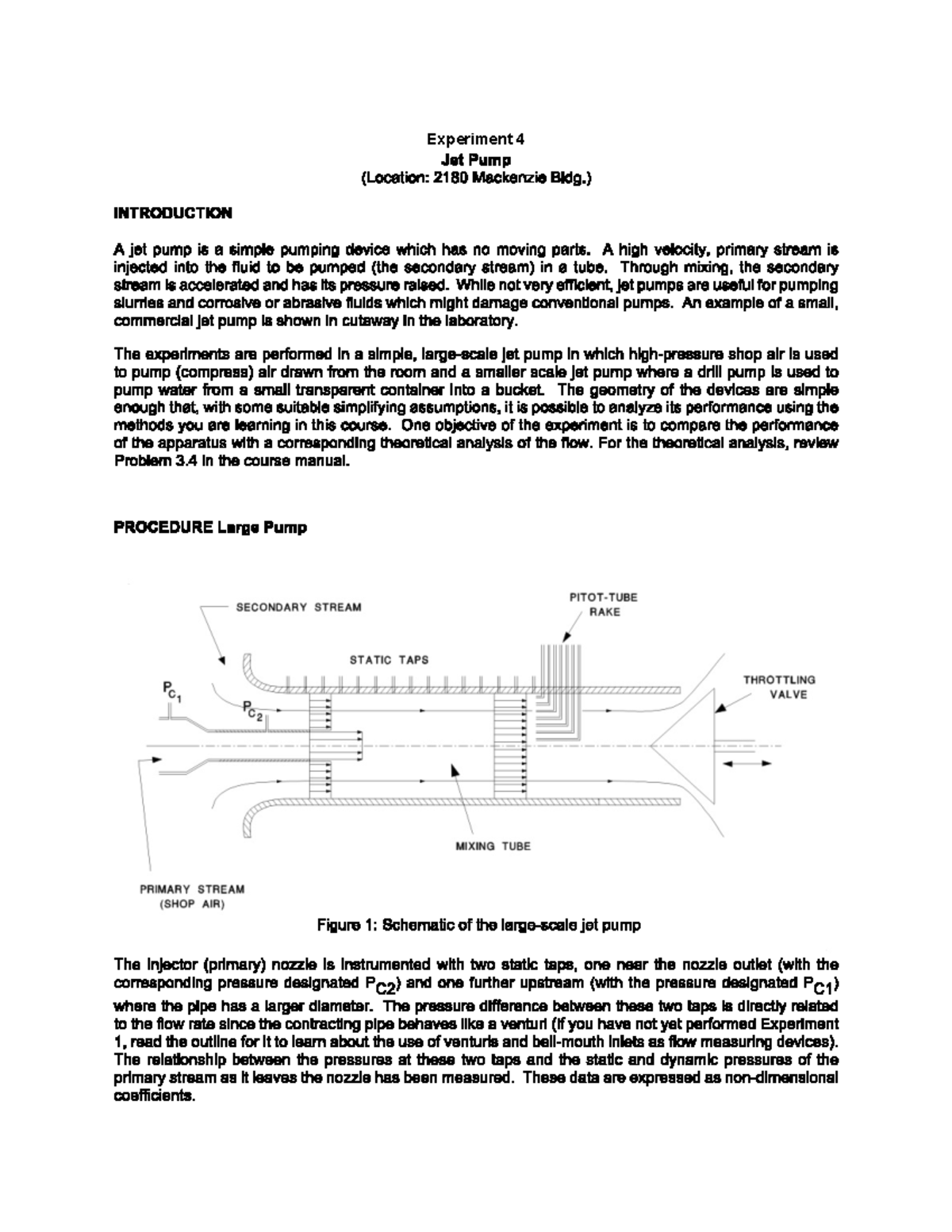 Experiment 4
Jet Pump
(Location: 2180 Mackenzie Bldg.)

INTRODUCTION

A jet pump is a simple pumping device which has no moving parts. A high velocity, primary stream is injected into the fluid to be pumped (the secondary stream) in a tube. Through mixing, the secondary stream is accelerated and has its pressure raised. While not very efficient, jet pumps are useful for pumping slurries and corrosive or abrasive fluids which might damage conventional pumps. An example of a small, commercial jet pump is shown in cutaway in the laboratory.

The experiments are performed in a simple, large-scale jet pump in which high-pressure shop air is used to pump (compress) air drawn from the room and a smaller scale jet pump where a drill pump is used to pump water from a small transparent container into a bucket. The geometry of the devices are simple enough that, with some suitable simplifying assumptions, it is possible to analyze its performance using the methods you are learning in this course. One objective of the experiment is to compare the performance of the apparatus with a corresponding theoretical analysis of the flow. For the theoretical analysis, review Problem 3.4 in the course manual.

PROCEDURE Large Pump

SECONDARY STREAM
PITOT-TUBE RAKE
STATIC TAPS
THROTTLING VALVE
$P_{C_1}$
$P_{C_2}$
MIXING TUBE
PRIMARY STREAM (SHOP AIR)

Figure 1: Schematic of the large-scale jet pump

The injector (primary) nozzle is instrumented with two static taps, one near the nozzle outlet (with the corresponding pressure designated $P_{C2}$) and one further upstream (with the pressure designated $P_{C1}$) where the pipe has a larger diameter. The pressure difference between these two taps is directly related to the flow rate since the contracting pipe behaves like a venturi (if you have not yet performed Experiment 1, read the outline for it to learn about the use of venturis and bell-mouth inlets as flow measuring devices). The relationship between the pressures at these two taps and the static and dynamic pressures of the primary stream as it leaves the nozzle has been measured. These data are expressed as non-dimensional coefficients.